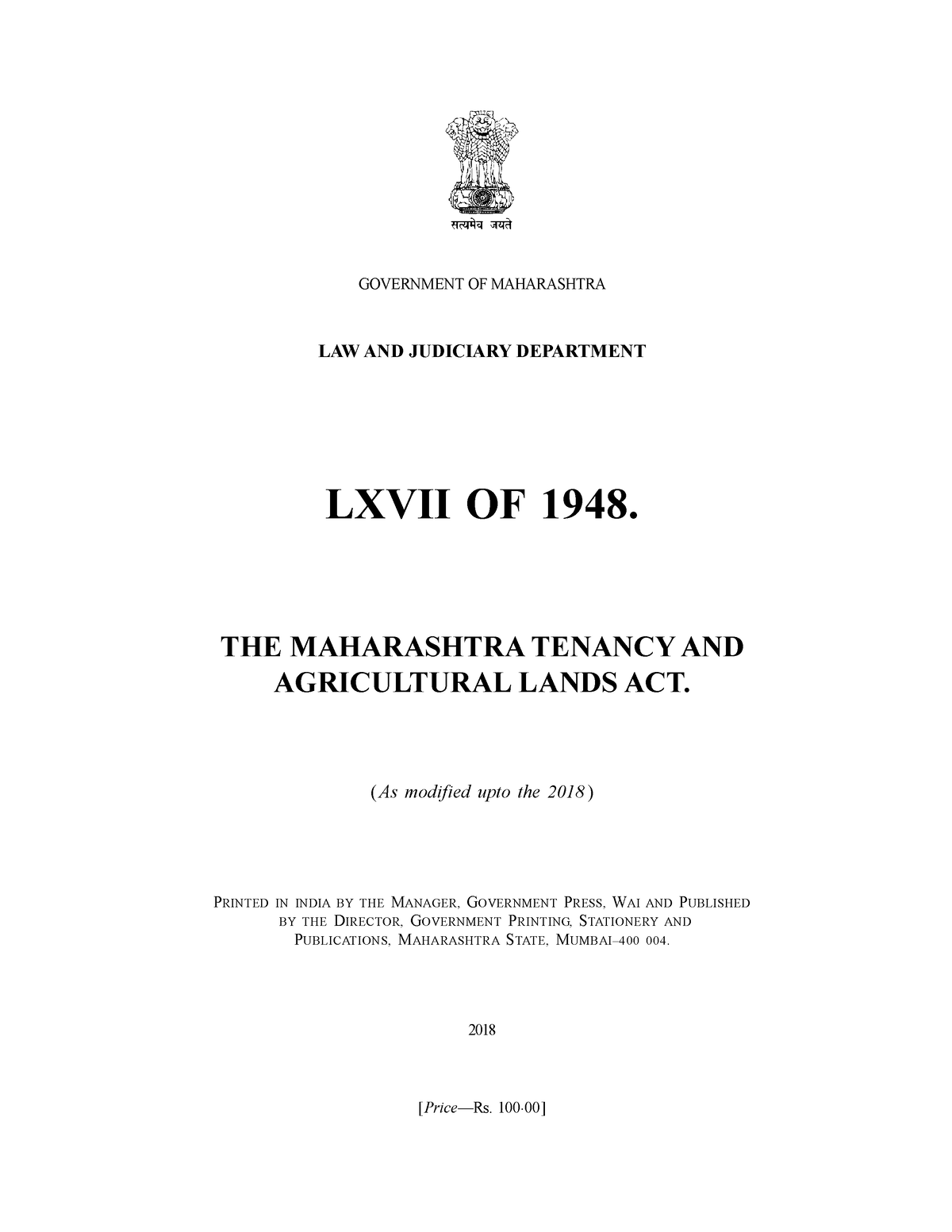 सत्यमेव जयते

GOVERNMENT OF MAHARASHTRA

LAW AND JUDICIARY DEPARTMENT

LXVII OF 1948.

THE MAHARASHTRA TENANCY AND AGRICULTURAL LANDS ACT.

(As modified upto the 2018)

PRINTED IN INDIA BY THE MANAGER, GOVERNMENT PRESS, WAI AND PUBLISHED BY THE DIRECTOR, GOVERNMENT PRINTING, STATIONERY AND PUBLICATIONS, MAHARASHTRA STATE, MUMBAI–400 004.

2018

[Price—Rs. 100·00]